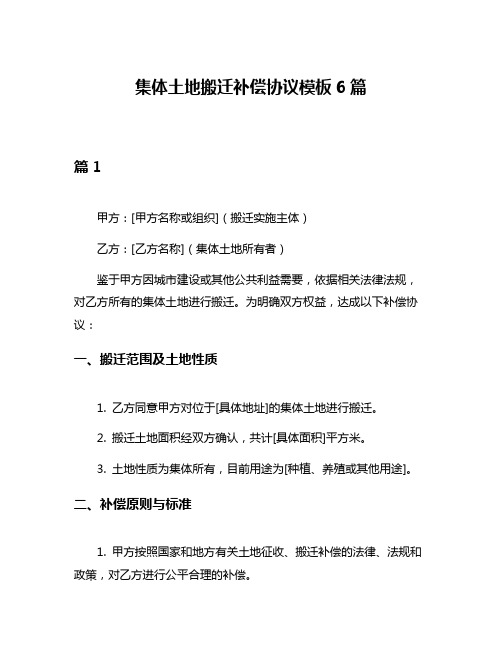 集体土地搬迁补偿协议模板 6 篇

篇 1

甲方：[甲方名称或组织]（搬迁实施主体）

乙方：[乙方名称]（集体土地所有者）

鉴于甲方因城市建设或其他公共利益需要，依据相关法律法规，对乙方所有的集体土地进行搬迁。为明确双方权益，达成以下补偿协议：

一、搬迁范围及土地性质

1. 乙方同意甲方对位于[具体地址]的集体土地进行搬迁。

2. 搬迁土地面积经双方确认，共计[具体面积]平方米。

3. 土地性质为集体所有，目前用途为[种植、养殖或其他用途]。

二、补偿原则与标准

1. 甲方按照国家和地方有关土地征收、搬迁补偿的法律、法规和政策，对乙方进行公平合理的补偿。